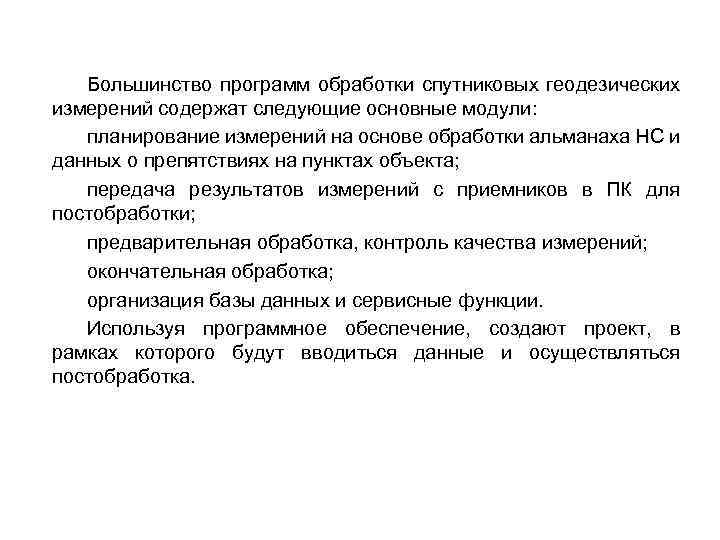 Большинство программ обработки спутниковых геодезических измерений содержат следующие основные модули:

планирование измерений на основе обработки альманаха НС и данных о препятствиях на пунктах объекта;

передача результатов измерений с приемников в ПК для постобработки;

предварительная обработка, контроль качества измерений;

окончательная обработка;

организация базы данных и сервисные функции.

Используя программное обеспечение, создают проект, в рамках которого будут вводиться данные и осуществляться постобработка.